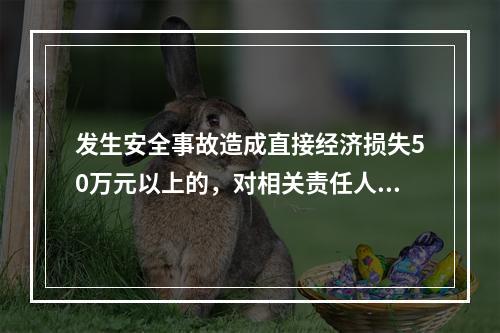 发生安全事故造成直接经济损失50万元以上的，对相关责任人...